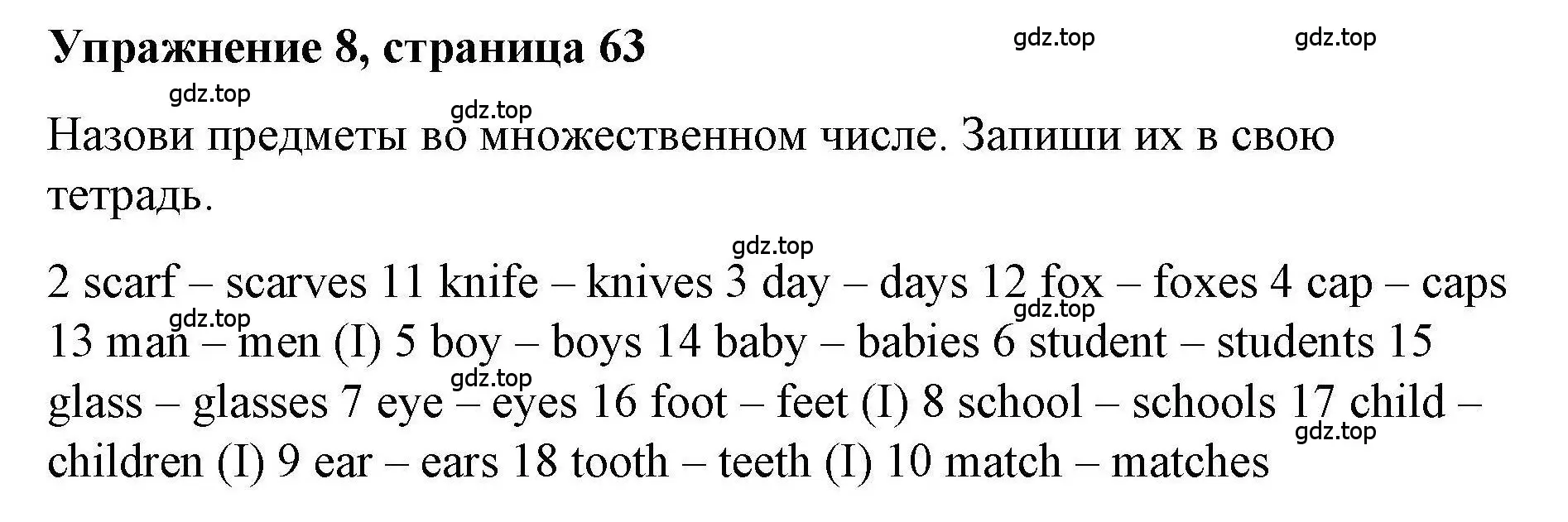 Упражнение 8, страница 63

gdz.top gdz.top gdz.top gdz.top

Назови предметы во множественном числе. Запиши их в свою тетрадь.

gdz.top

2 scarf – scarves 11 knife – knives 3 day – days 12 fox – foxes 4 cap – caps 13 man – men (I) 5 boy – boys 14 baby – babies 6 student – students 15 glass – glasses 7 eye – eyes 16 foot – feet (I) 8 school – schools 17 child – children (I) 9 ear – ears 18 tooth – teeth (I) 10 match – matches

gdz.top gdz.top gdz.top gdz.top